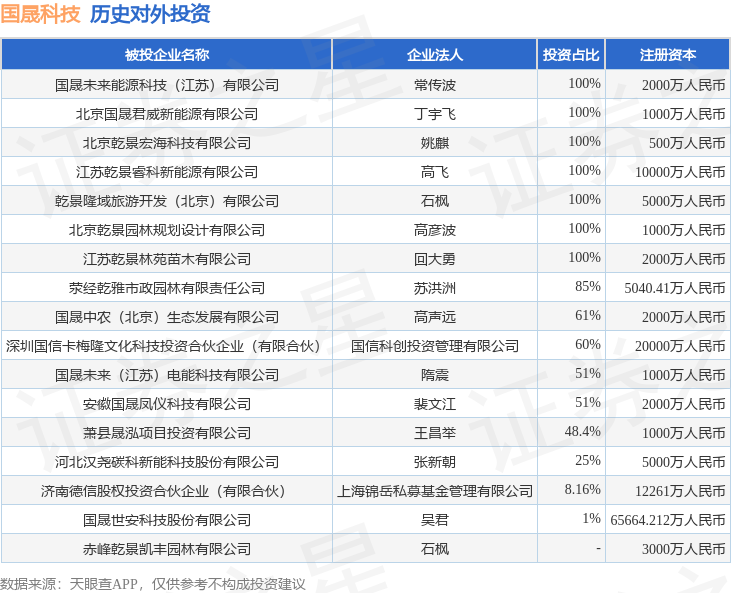 国晟科技 历史对外投资

| 被投企业名称 | 企业法人 | 投资占比 | 注册资本 |
|---|---|---|---|
| 国晟未来能源科技（江苏）有限公司 | 常传波 | 100% | 2000万人民币 |
| 北京国晟君威新能源有限公司 | 丁宇飞 | 100% | 1000万人民币 |
| 北京乾景宏海科技有限公司 | 姚麒 | 100% | 500万人民币 |
| 江苏乾景睿科新能源有限公司 | 高飞 | 100% | 10000万人民币 |
| 乾景隆域旅游开发（北京）有限公司 | 石枫 | 100% | 5000万人民币 |
| 北京乾景园林规划设计有限公司 | 高彦波 | 100% | 1000万人民币 |
| 江苏乾景林苑苗木有限公司 | 回大勇 | 100% | 2000万人民币 |
| 荥经乾雅市政园林有限责任公司 | 苏洪洲 | 85% | 5040.41万人民币 |
| 国晟中农（北京）生态发展有限公司 | 高声远 | 61% | 2000万人民币 |
| 深圳国信卡梅隆文化科技投资合伙企业（有限合伙） | 国信科创投资管理有限公司 | 60% | 20000万人民币 |
| 国晟未来（江苏）电能科技有限公司 | 隋震 | 51% | 1000万人民币 |
| 安徽国晟凤仪科技有限公司 | 裴文江 | 51% | 2000万人民币 |
| 萧县晟泓项目投资有限公司 | 王昌举 | 48.4% | 1000万人民币 |
| 河北汉尧碳科新能科技股份有限公司 | 张新朝 | 25% | 5000万人民币 |
| 济南德信股权投资合伙企业（有限合伙） | 上海锦岳私募基金管理有限公司 | 8.16% | 12261万人民币 |
| 国晟世安科技股份有限公司 | 吴君 | 1% | 65664.212万人民币 |
| 赤峰乾景凯丰园林有限公司 | 石枫 | - | 3000万人民币 |

数据来源：天眼查APP，仅供参考不构成投资建议